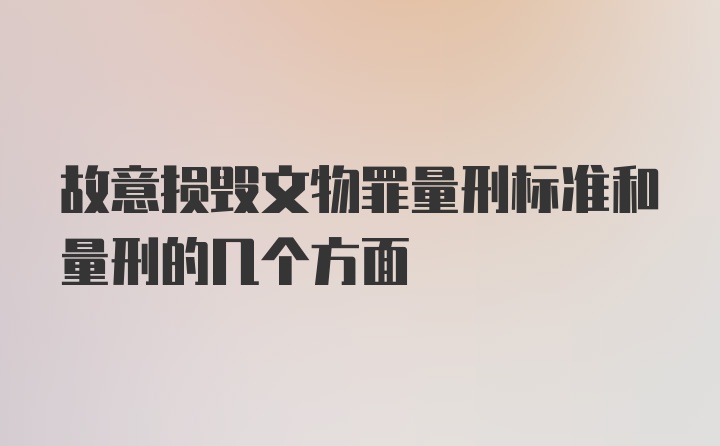 故意损毁文物罪量刑标准和量刑的几个方面